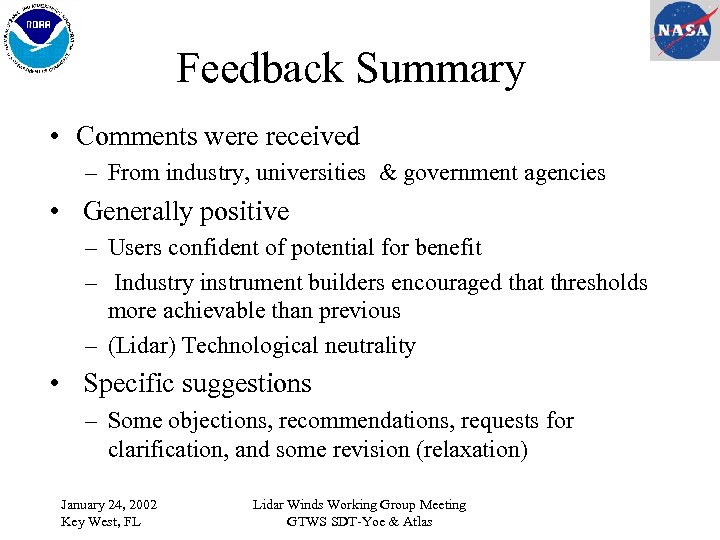 NOAA

NASA

Feedback Summary

• Comments were received
– From industry, universities & government agencies
• Generally positive
– Users confident of potential for benefit
– Industry instrument builders encouraged that thresholds more achievable than previous
– (Lidar) Technological neutrality
• Specific suggestions
– Some objections, recommendations, requests for clarification, and some revision (relaxation)

January 24, 2002
Key West, FL

Lidar Winds Working Group Meeting
GTWS SDT-Yoe & Atlas